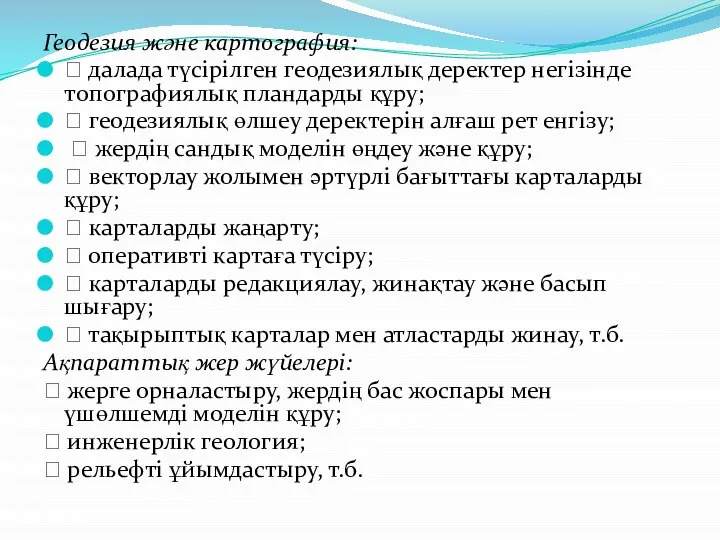 Геодезия және картография:

 далада түсірілген геодезиялық деректер негізінде топографиялық пландарды құру;

 геодезиялық өлшеу деректерін алғаш рет енгізу;

 жердің сандық моделін өңдеу және құру;

 векторлау жолымен әртүрлі бағыттағы карталарды құру;

 карталарды жаңарту;

 оперативті картаға түсіру;

 карталарды редакциялау, жинақтау және басып шығару;

 тақырыптық карталар мен атластарды жинау, т.б.

Ақпараттық жер жүйелері:

 жерге орналастыру, жердің бас жоспары мен үшөлшемді моделін құру;

 инженерлік геология;

 рельефті ұйымдастыру, т.б.